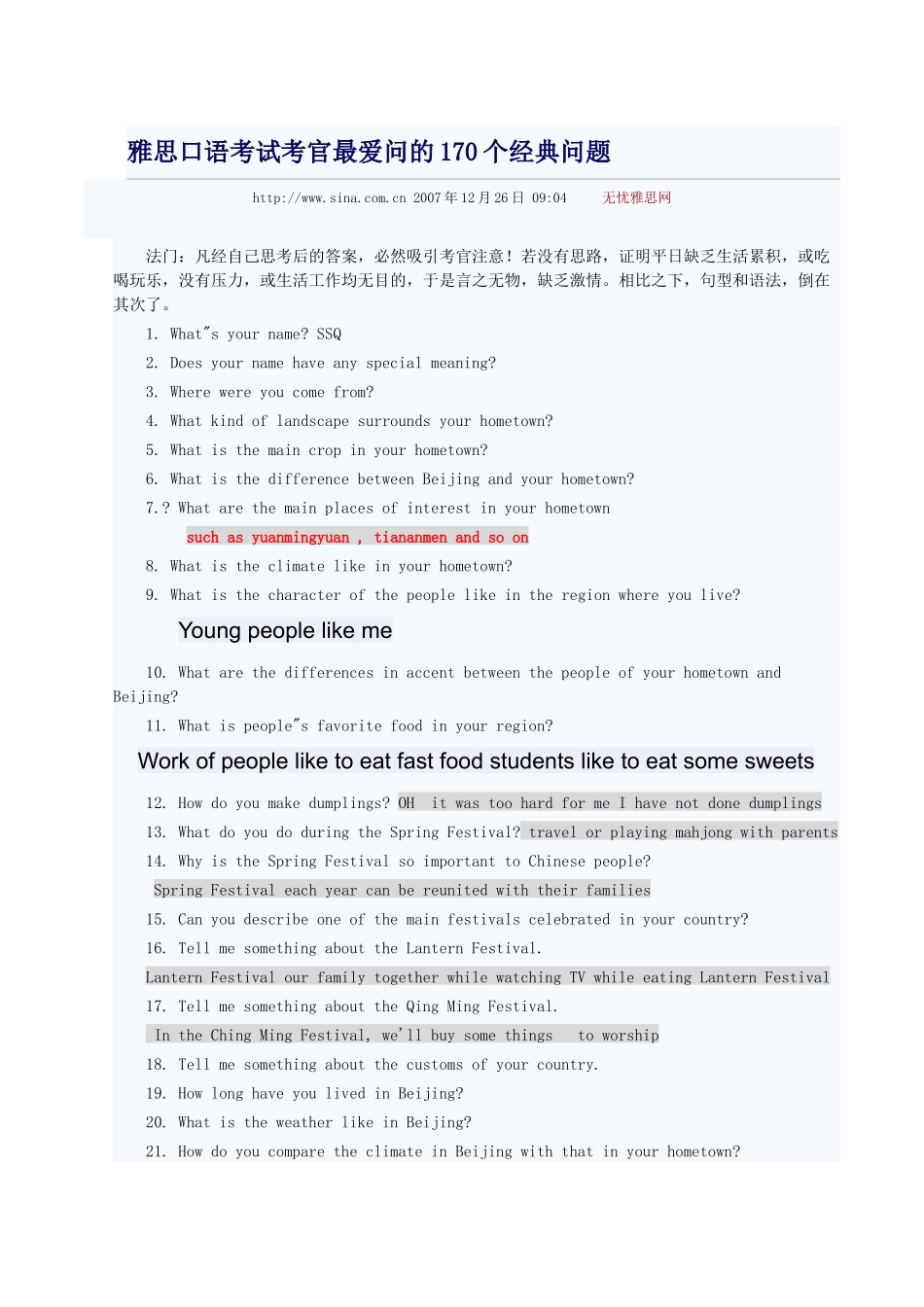 雅思口语考试考官最爱问的170个经典问题

http://www.sina.com.cn 2007年12月26日 09:04 无忧雅思网

法门：凡经自己思考后的答案，必然吸引考官注意！若没有思路，证明平日缺乏生活累积，或吃喝玩乐，没有压力，或生活工作均无目的，于是言之无物，缺乏激情。相比之下，句型和语法，倒在其次了。

1. What"s your name? SSQ

2. Does your name have any special meaning?

3. Where were you come from?

4. What kind of landscape surrounds your hometown?

5. What is the main crop in your hometown?

6. What is the difference between Beijing and your hometown?

7.? What are the main places of interest in your hometown

such as yuanmingyuan , tiananmen and so on

8. What is the climate like in your hometown?

9. What is the character of the people like in the region where you live?

Young people like me

10. What are the differences in accent between the people of your hometown and Beijing?

11. What is people"s favorite food in your region?

Work of people like to eat fast food students like to eat some sweets

12. How do you make dumplings? OH it was too hard for me I have not done dumplings

13. What do you do during the Spring Festival? travel or playing mahjong with parents

14. Why is the Spring Festival so important to Chinese people?

Spring Festival each year can be reunited with their families

15. Can you describe one of the main festivals celebrated in your country?

16. Tell me something about the Lantern Festival.

Lantern Festival our family together while watching TV while eating Lantern Festival

17. Tell me something about the Qing Ming Festival.

In the Ching Ming Festival, we'll buy some things to worship

18. Tell me something about the customs of your country.

19. How long have you lived in Beijing?

20. What is the weather like in Beijing?

21. How do you compare the climate in Beijing with that in your hometown?